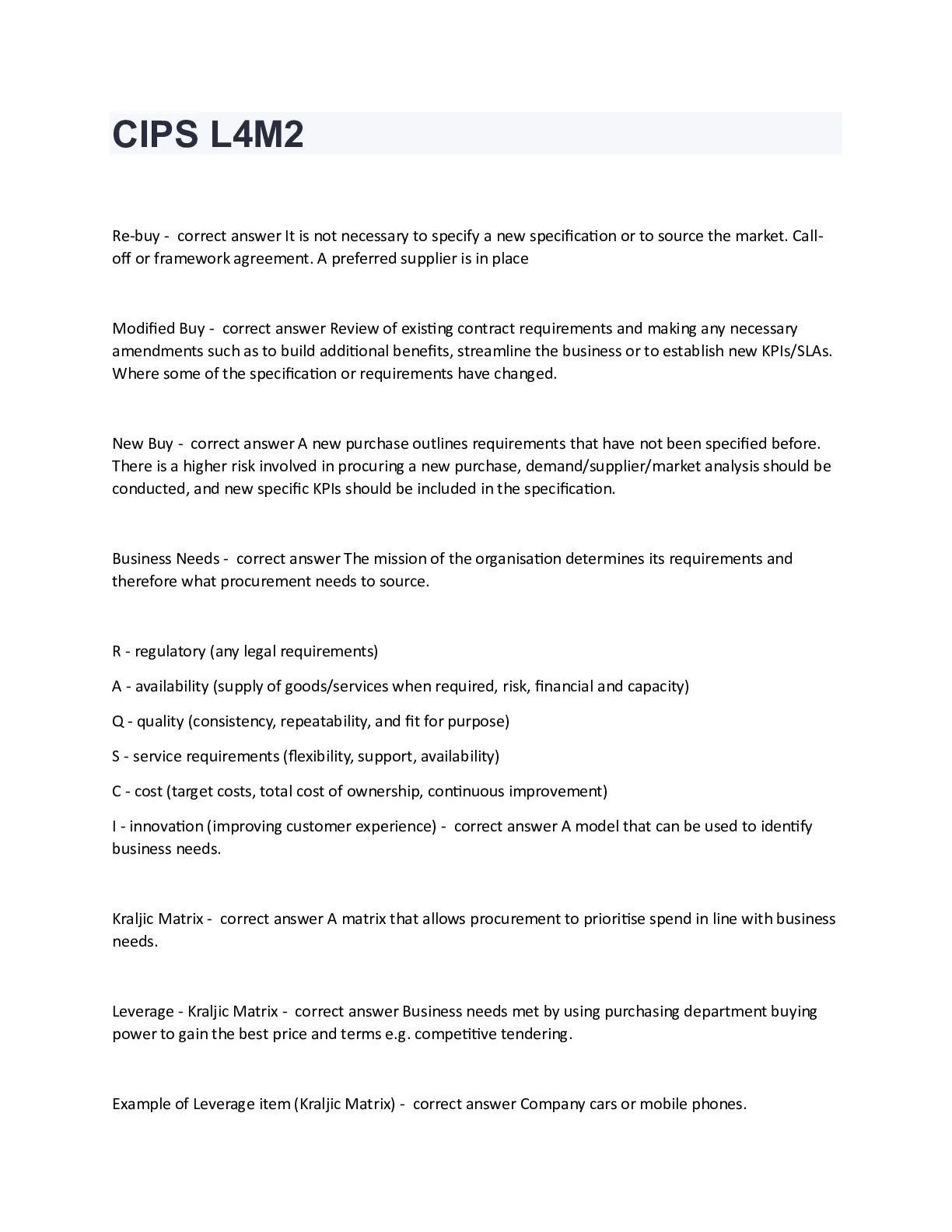 CIPS L4M2

Re-buy - correct answer It is not necessary to specify a new specification or to source the market. Call-off or framework agreement. A preferred supplier is in place

Modified Buy - correct answer Review of existing contract requirements and making any necessary amendments such as to build additional benefits, streamline the business or to establish new KPIs/SLAs. Where some of the specification or requirements have changed.

New Buy - correct answer A new purchase outlines requirements that have not been specified before. There is a higher risk involved in procuring a new purchase, demand/supplier/market analysis should be conducted, and new specific KPIs should be included in the specification.

Business Needs - correct answer The mission of the organisation determines its requirements and therefore what procurement needs to source.

R - regulatory (any legal requirements)

A - availability (supply of goods/services when required, risk, financial and capacity)

Q - quality (consistency, repeatability, and fit for purpose)

S - service requirements (flexibility, support, availability)

C - cost (target costs, total cost of ownership, continuous improvement)

I - innovation (improving customer experience) - correct answer A model that can be used to identify business needs.

Kraljic Matrix - correct answer A matrix that allows procurement to prioritise spend in line with business needs.

Leverage - Kraljic Matrix - correct answer Business needs met by using purchasing department buying power to gain the best price and terms e.g. competitive tendering.

Example of Leverage item (Kraljic Matrix) - correct answer Company cars or mobile phones.